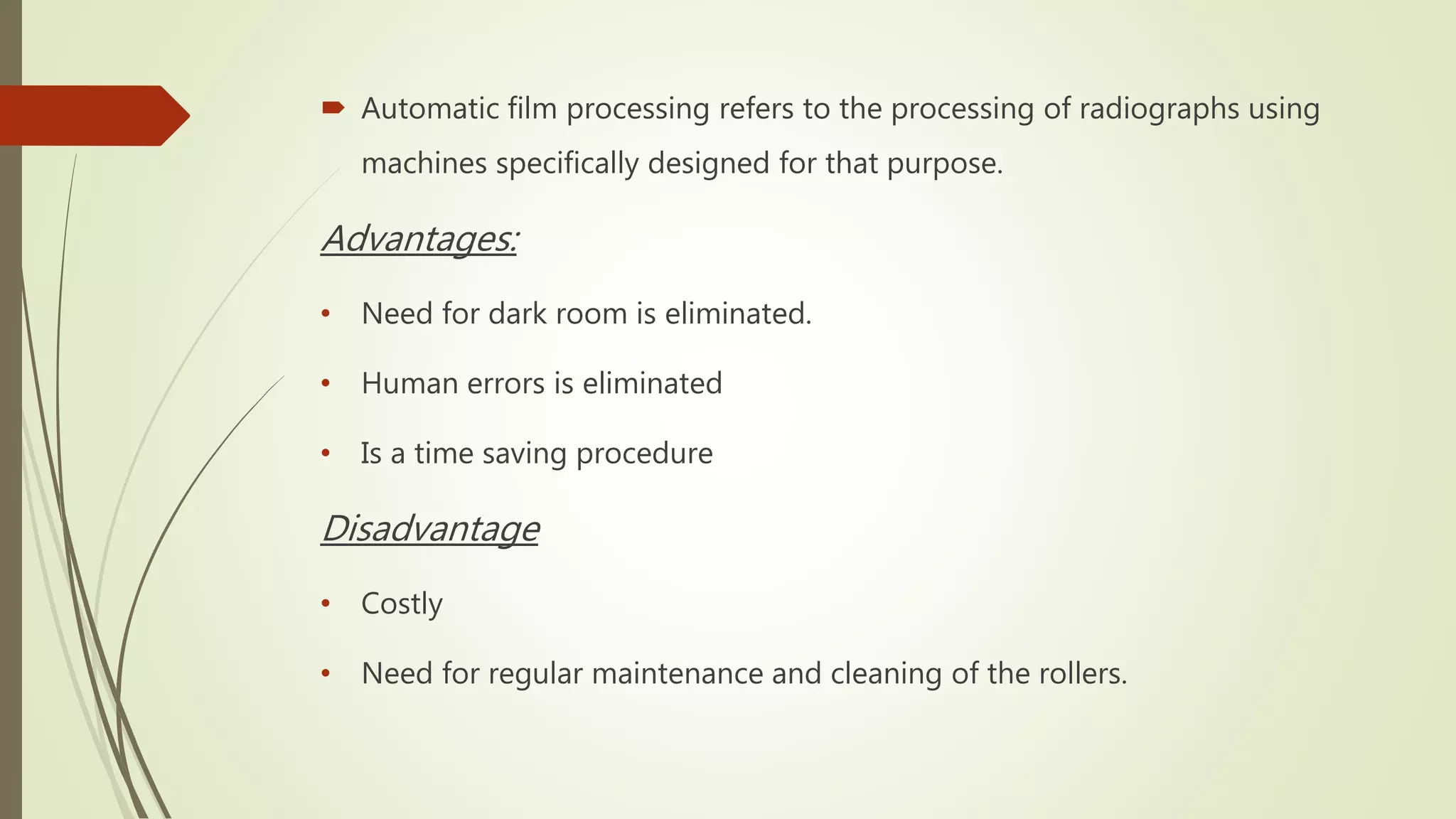 Automatic film processing refers to the processing of radiographs using machines specifically designed for that purpose.

Advantages:

• Need for dark room is eliminated.

• Human errors is eliminated

• Is a time saving procedure

Disadvantage

• Costly

• Need for regular maintenance and cleaning of the rollers.